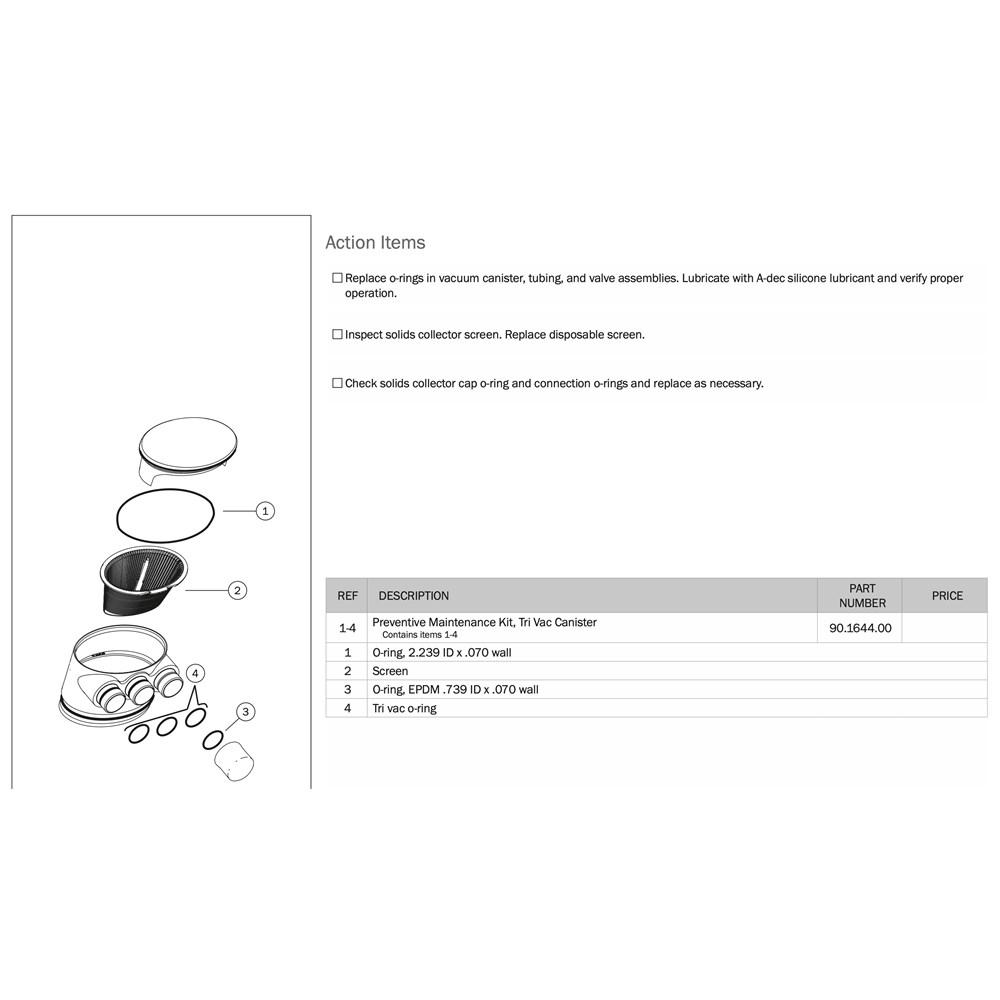 1

2

4

3

Action Items

☐ Replace o-rings in vacuum canister, tubing, and valve assemblies. Lubricate with A-dec silicone lubricant and verify proper operation.

☐ Inspect solids collector screen. Replace disposable screen.

☐ Check solids collector cap o-ring and connection o-rings and replace as necessary.

| REF | DESCRIPTION | PART NUMBER | PRICE |
|---|---|---|---|
| 1-4 | Preventive Maintenance Kit, Tri Vac Canister Contains items 1-4 | 90.1644.00 | |
| 1 | O-ring, 2.239 ID x .070 wall | | |
| 2 | Screen | | |
| 3 | O-ring, EPDM .739 ID x .070 wall | | |
| 4 | Tri vac o-ring | | |